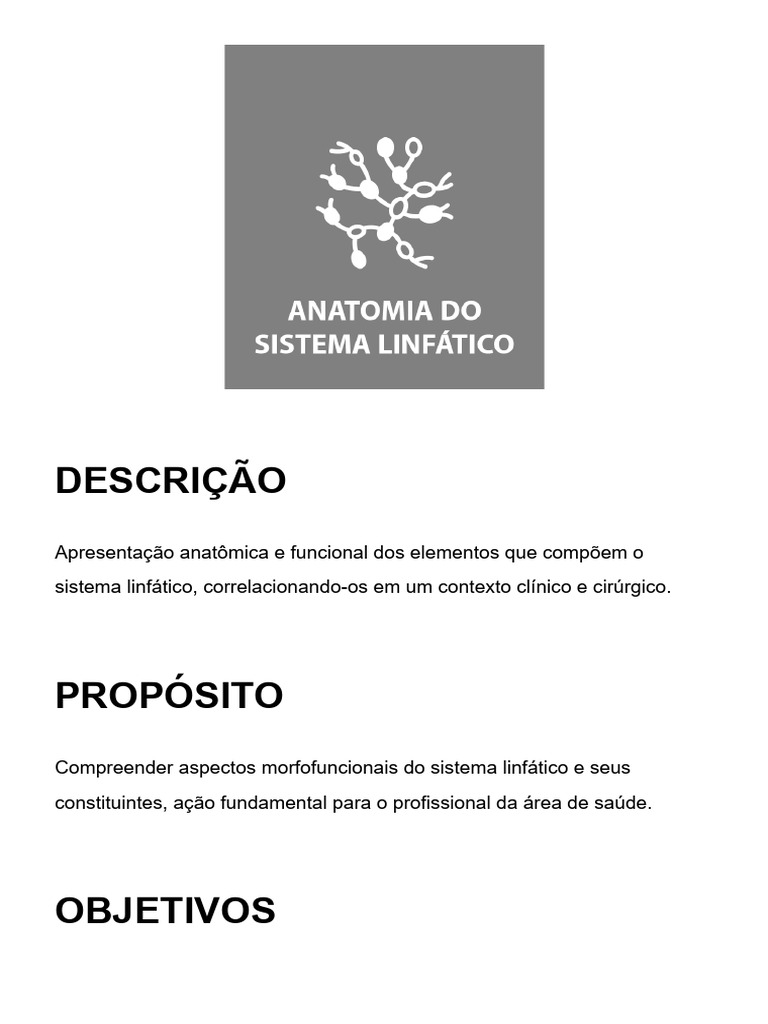 ANATOMIA DO SISTEMA LINFÁTICO

DESCRIÇÃO

Apresentação anatômica e funcional dos elementos que compõem o sistema linfático, correlacionando-os em um contexto clínico e cirúrgico.

PROPÓSITO

Compreender aspectos morfofuncionais do sistema linfático e seus constituintes, ação fundamental para o profissional da área de saúde.

OBJETIVOS